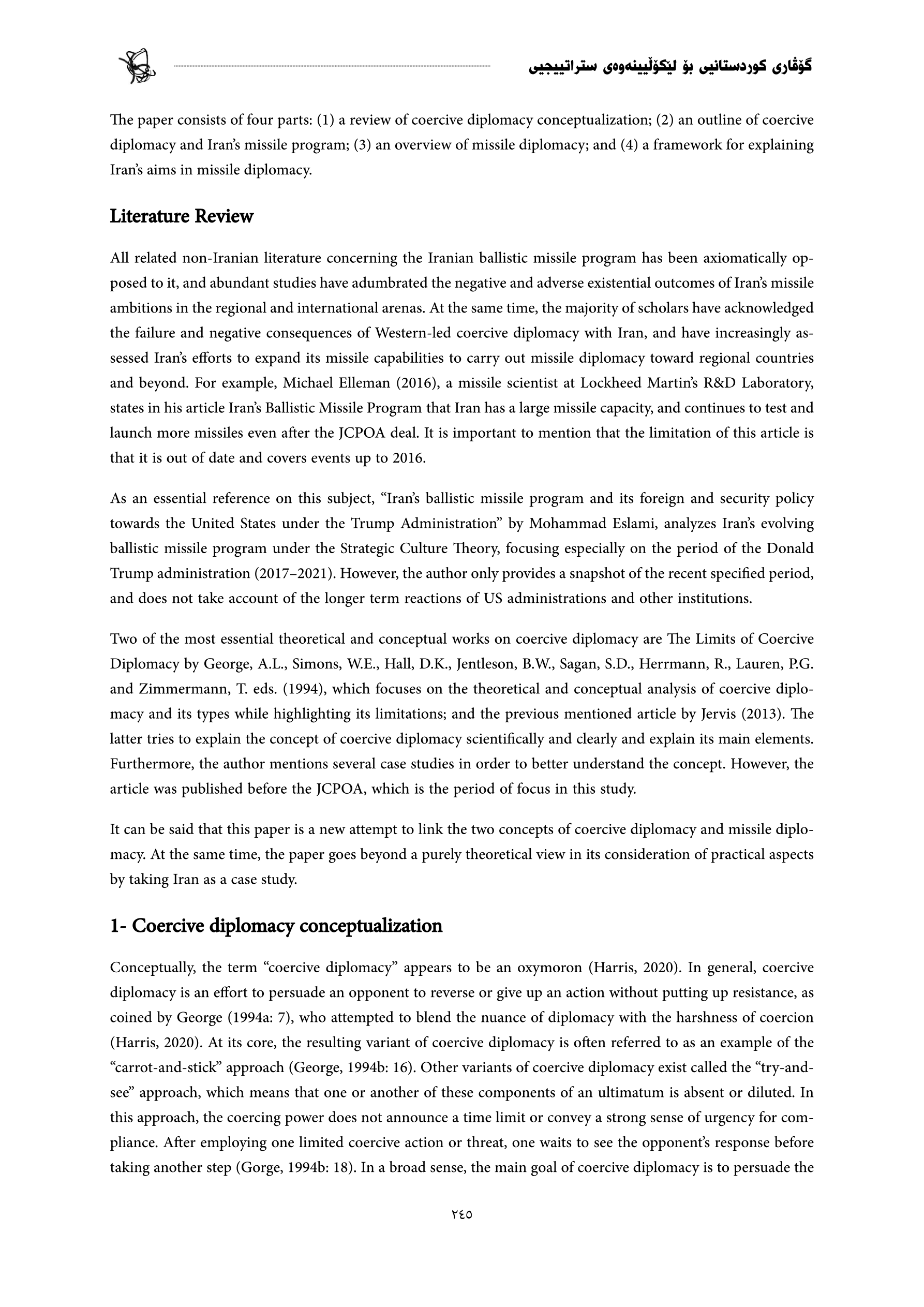 گۆڤاری کوردستانیی بۆ لێکۆڵینەوەی ستراتیجیی

The paper consists of four parts: (1) a review of coercive diplomacy conceptualization; (2) an outline of coercive diplomacy and Iran's missile program; (3) an overview of missile diplomacy; and (4) a framework for explaining Iran's aims in missile diplomacy.

Literature Review

All related non-Iranian literature concerning the Iranian ballistic missile program has been axiomatically opposed to it, and abundant studies have adumbrated the negative and adverse existential outcomes of Iran's missile ambitions in the regional and international arenas. At the same time, the majority of scholars have acknowledged the failure and negative consequences of Western-led coercive diplomacy with Iran, and have increasingly assessed Iran's efforts to expand its missile capabilities to carry out missile diplomacy toward regional countries and beyond. For example, Michael Elleman (2016), a missile scientist at Lockheed Martin's R&D Laboratory, states in his article Iran's Ballistic Missile Program that Iran has a large missile capacity, and continues to test and launch more missiles even after the JCPOA deal. It is important to mention that the limitation of this article is that it is out of date and covers events up to 2016.

As an essential reference on this subject, "Iran's ballistic missile program and its foreign and security policy towards the United States under the Trump Administration" by Mohammad Eslami, analyzes Iran's evolving ballistic missile program under the Strategic Culture Theory, focusing especially on the period of the Donald Trump administration (2017–2021). However, the author only provides a snapshot of the recent specified period, and does not take account of the longer term reactions of US administrations and other institutions.

Two of the most essential theoretical and conceptual works on coercive diplomacy are The Limits of Coercive Diplomacy by George, A.L., Simons, W.E., Hall, D.K., Jentleson, B.W., Sagan, S.D., Herrmann, R., Lauren, P.G. and Zimmermann, T. eds. (1994), which focuses on the theoretical and conceptual analysis of coercive diplomacy and its types while highlighting its limitations; and the previous mentioned article by Jervis (2013). The latter tries to explain the concept of coercive diplomacy scientifically and clearly and explain its main elements. Furthermore, the author mentions several case studies in order to better understand the concept. However, the article was published before the JCPOA, which is the period of focus in this study.

It can be said that this paper is a new attempt to link the two concepts of coercive diplomacy and missile diplomacy. At the same time, the paper goes beyond a purely theoretical view in its consideration of practical aspects by taking Iran as a case study.

1- Coercive diplomacy conceptualization

Conceptually, the term "coercive diplomacy" appears to be an oxymoron (Harris, 2020). In general, coercive diplomacy is an effort to persuade an opponent to reverse or give up an action without putting up resistance, as coined by George (1994a: 7), who attempted to blend the nuance of diplomacy with the harshness of coercion (Harris, 2020). At its core, the resulting variant of coercive diplomacy is often referred to as an example of the "carrot-and-stick" approach (George, 1994b: 16). Other variants of coercive diplomacy exist called the "try-and-see" approach, which means that one or another of these components of an ultimatum is absent or diluted. In this approach, the coercing power does not announce a time limit or convey a strong sense of urgency for compliance. After employing one limited coercive action or threat, one waits to see the opponent's response before taking another step (Gorge, 1994b: 18). In a broad sense, the main goal of coercive diplomacy is to persuade the

٢٤٥